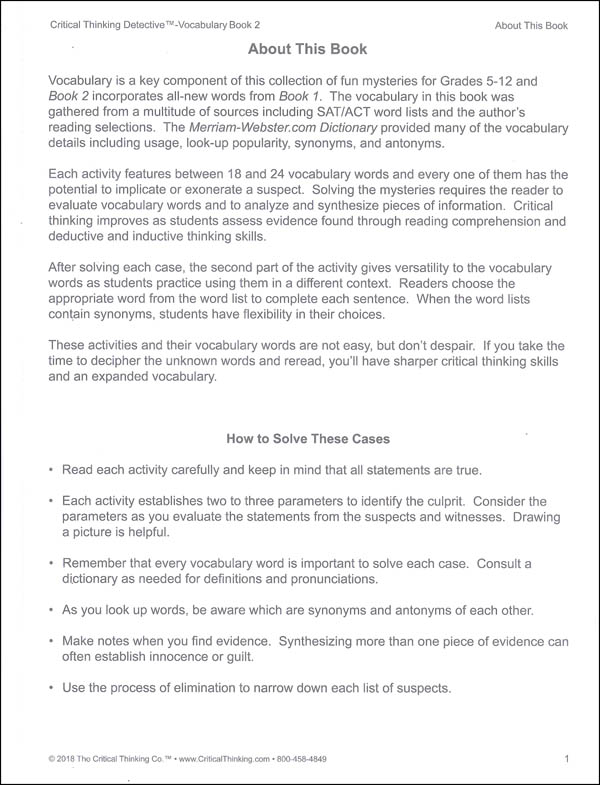 Critical Thinking Detective™-Vocabulary Book 2

About This Book

About This Book

Vocabulary is a key component of this collection of fun mysteries for Grades 5-12 and Book 2 incorporates all-new words from Book 1. The vocabulary in this book was gathered from a multitude of sources including SAT/ACT word lists and the author's reading selections. The Merriam-Webster.com Dictionary provided many of the vocabulary details including usage, look-up popularity, synonyms, and antonyms.

Each activity features between 18 and 24 vocabulary words and every one of them has the potential to implicate or exonerate a suspect. Solving the mysteries requires the reader to evaluate vocabulary words and to analyze and synthesize pieces of information. Critical thinking improves as students assess evidence found through reading comprehension and deductive and inductive thinking skills.

After solving each case, the second part of the activity gives versatility to the vocabulary words as students practice using them in a different context. Readers choose the appropriate word from the word list to complete each sentence. When the word lists contain synonyms, students have flexibility in their choices.

These activities and their vocabulary words are not easy, but don't despair. If you take the time to decipher the unknown words and reread, you'll have sharper critical thinking skills and an expanded vocabulary.

How to Solve These Cases

• Read each activity carefully and keep in mind that all statements are true.

• Each activity establishes two to three parameters to identify the culprit. Consider the parameters as you evaluate the statements from the suspects and witnesses. Drawing a picture is helpful.

• Remember that every vocabulary word is important to solve each case. Consult a dictionary as needed for definitions and pronunciations.

• As you look up words, be aware which are synonyms and antonyms of each other.

• Make notes when you find evidence. Synthesizing more than one piece of evidence can often establish innocence or guilt.

• Use the process of elimination to narrow down each list of suspects.

© 2018 The Critical Thinking Co.™ • www.CriticalThinking.com • 800-458-4849

1